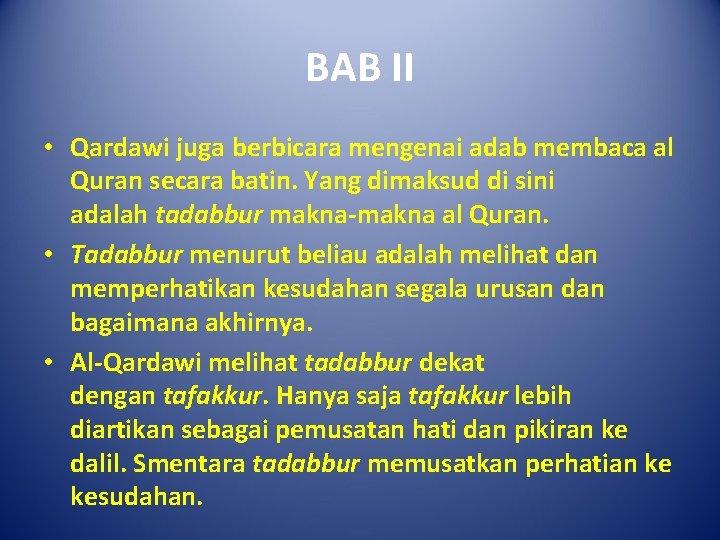 BAB II

• Qardawi juga berbicara mengenai adab membaca al Quran secara batin. Yang dimaksud di sini adalah tadabbur makna-makna al Quran.

• Tadabbur menurut beliau adalah melihat dan memperhatikan kesudahan segala urusan dan bagaimana akhirnya.

• Al-Qardawi melihat tadabbur dekat dengan tafakkur. Hanya saja tafakkur lebih diartikan sebagai pemusatan hati dan pikiran ke dalil. Smentara tadabbur memusatkan perhatian ke kesudahan.